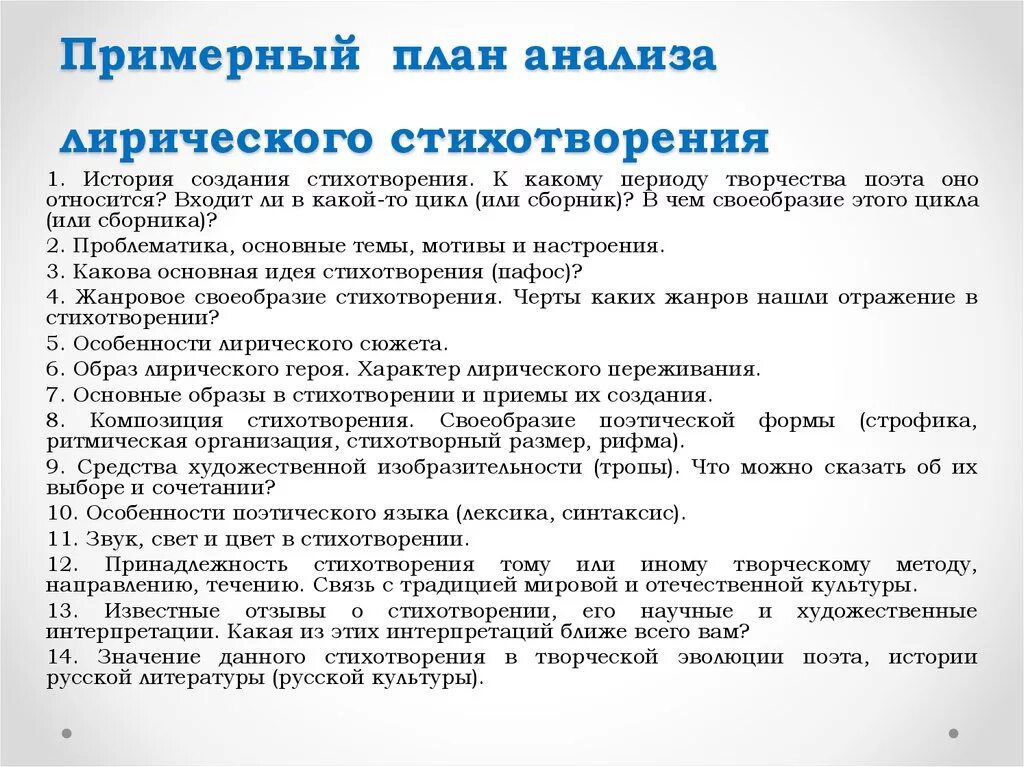 Примерный план анализа лирического стихотворения

1. История создания стихотворения. К какому периоду творчества поэта оно относится? Входит ли в какой-то цикл (или сборник)? В чем своеобразие этого цикла (или сборника)?
2. Проблематика, основные темы, мотивы и настроения.
3. Какова основная идея стихотворения (пафос)?
4. Жанровое своеобразие стихотворения. Черты каких жанров нашли отражение в стихотворении?
5. Особенности лирического сюжета.
6. Образ лирического героя. Характер лирического переживания.
7. Основные образы в стихотворении и приемы их создания.
8. Композиция стихотворения. Своеобразие поэтической формы (строфика, ритмическая организация, стихотворный размер, рифма).
9. Средства художественной изобразительности (тропы). Что можно сказать об их выборе и сочетании?
10. Особенности поэтического языка (лексика, синтаксис).
11. Звук, свет и цвет в стихотворении.
12. Принадлежность стихотворения тому или иному творческому методу, направлению, течению. Связь с традицией мировой и отечественной культуры.
13. Известные отзывы о стихотворении, его научные и художественные интерпретации. Какая из этих интерпретаций ближе всего вам?
14. Значение данного стихотворения в творческой эволюции поэта, истории русской литературы (русской культуры).